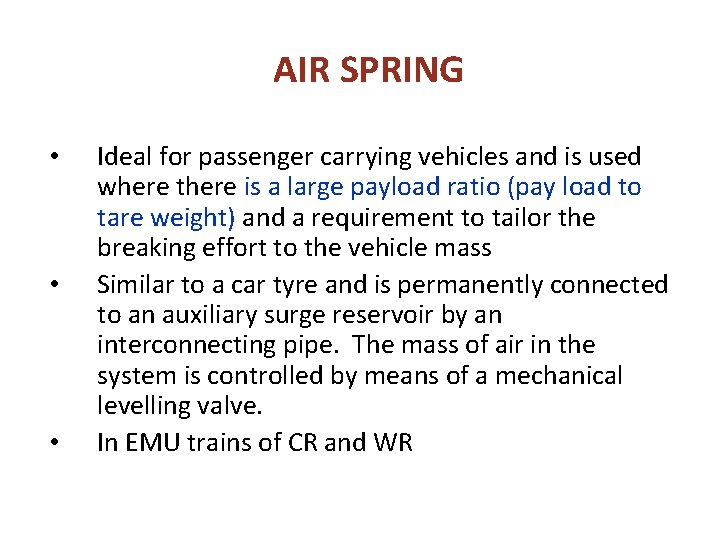 AIR SPRING

• Ideal for passenger carrying vehicles and is used where there is a large payload ratio (pay load to tare weight) and a requirement to tailor the breaking effort to the vehicle mass
• Similar to a car tyre and is permanently connected to an auxiliary surge reservoir by an interconnecting pipe. The mass of air in the system is controlled by means of a mechanical levelling valve.
• In EMU trains of CR and WR